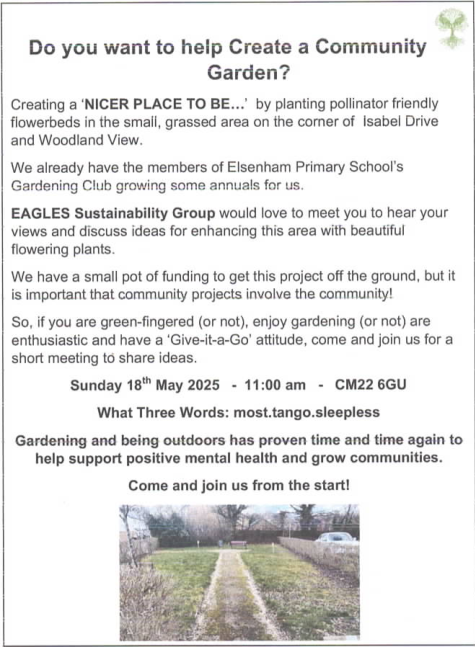 Do you want to help Create a Community Garden?

Creating a 'NICER PLACE TO BE...' by planting pollinator friendly flowerbeds in the small, grassed area on the corner of Isabel Drive and Woodland View.

We already have the members of Elsenham Primary School's Gardening Club growing some annuals for us.

EAGLES Sustainability Group would love to meet you to hear your views and discuss ideas for enhancing this area with beautiful flowering plants.

We have a small pot of funding to get this project off the ground, but it is important that community projects involve the community!

So, if you are green-fingered (or not), enjoy gardening (or not) are enthusiastic and have a 'Give-it-a-Go' attitude, come and join us for a short meeting to share ideas.

Sunday 18$^{th}$ May 2025 - 11:00 am - CM22 6GU

What Three Words: most.tango.sleepless

Gardening and being outdoors has proven time and time again to help support positive mental health and grow communities.

Come and join us from the start!